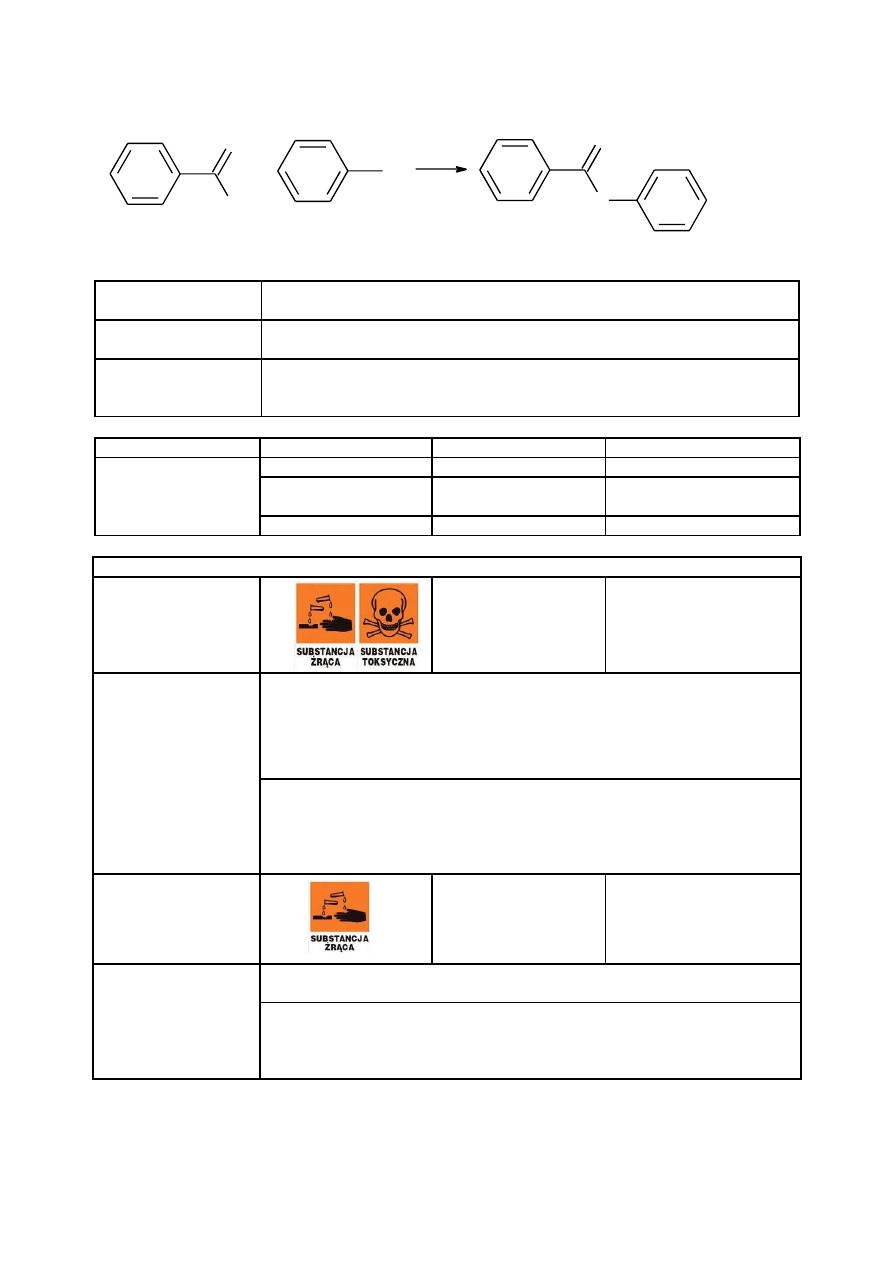 SUBSTANCJA ŻRĄCA

SUBSTANCJA TOKSYCZNA

SUBSTANCJA ŻRĄCA